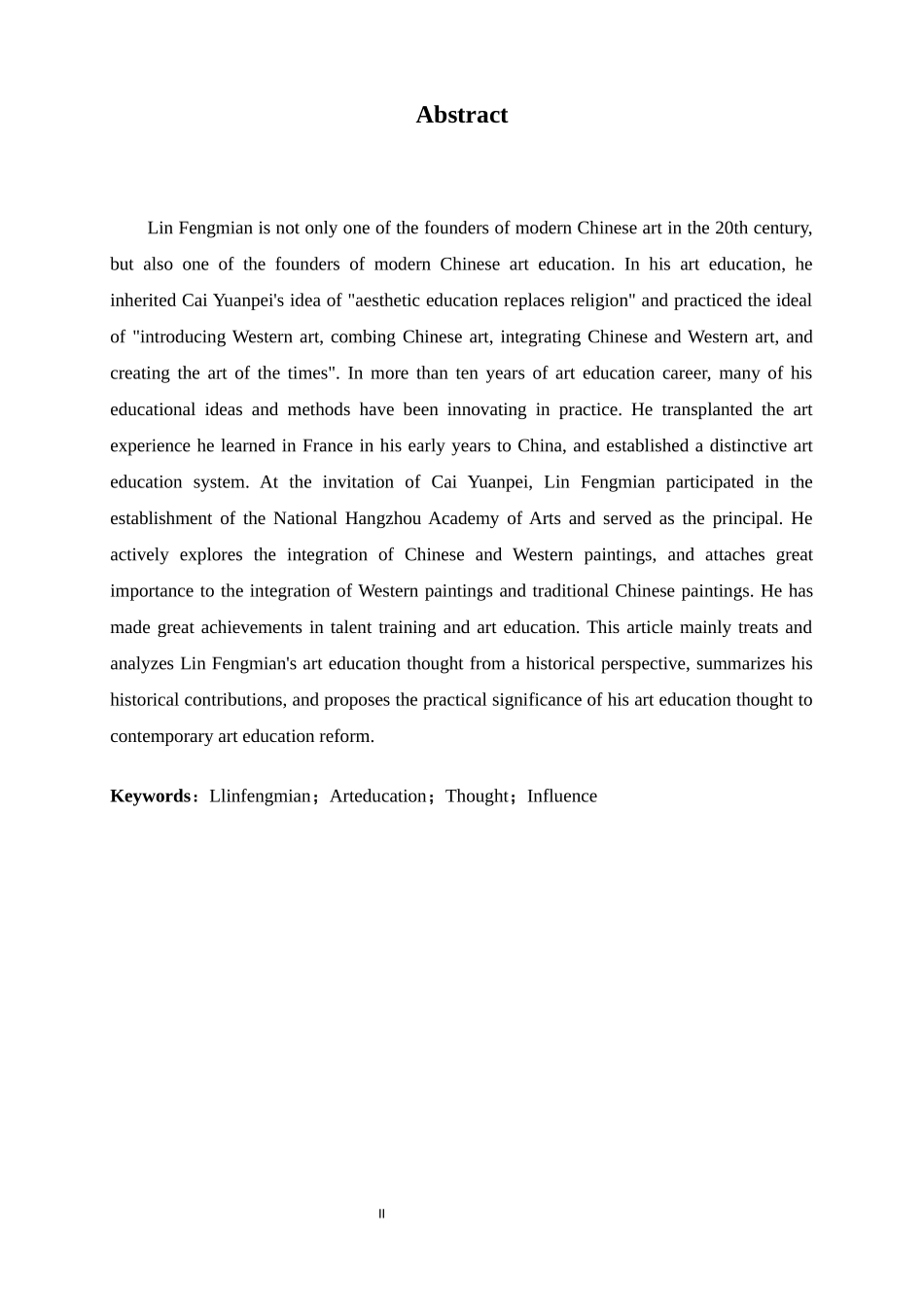 Abstract

Lin Fengmian is not only one of the founders of modern Chinese art in the 20th century, but also one of the founders of modern Chinese art education. In his art education, he inherited Cai Yuanpei's idea of "aesthetic education replaces religion" and practiced the ideal of "introducing Western art, combing Chinese art, integrating Chinese and Western art, and creating the art of the times". In more than ten years of art education career, many of his educational ideas and methods have been innovating in practice. He transplanted the art experience he learned in France in his early years to China, and established a distinctive art education system. At the invitation of Cai Yuanpei, Lin Fengmian participated in the establishment of the National Hangzhou Academy of Arts and served as the principal. He actively explores the integration of Chinese and Western paintings, and attaches great importance to the integration of Western paintings and traditional Chinese paintings. He has made great achievements in talent training and art education. This article mainly treats and analyzes Lin Fengmian's art education thought from a historical perspective, summarizes his historical contributions, and proposes the practical significance of his art education thought to contemporary art education reform.

Keywords：Llinfengmian；Arteducation；Thought；Influence

II